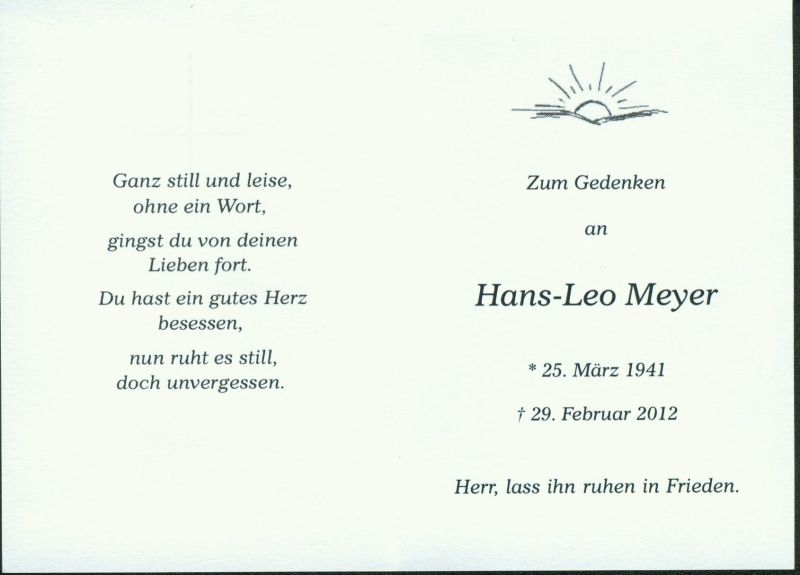 Ganz still und leise,
ohne ein Wort,

gingst du von deinen
Lieben fort.

Du hast ein gutes Herz
besessen,

nun ruht es still,
doch unvergessen.

Zum Gedenken

an

Hans-Leo Meyer

* 25. März 1941

† 29. Februar 2012

Herr, lass ihn ruhen in Frieden.